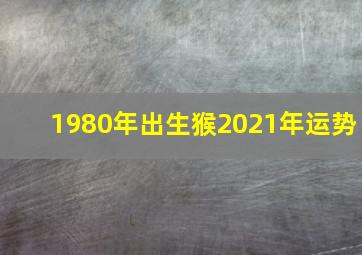 1980年出生猴2021年运势